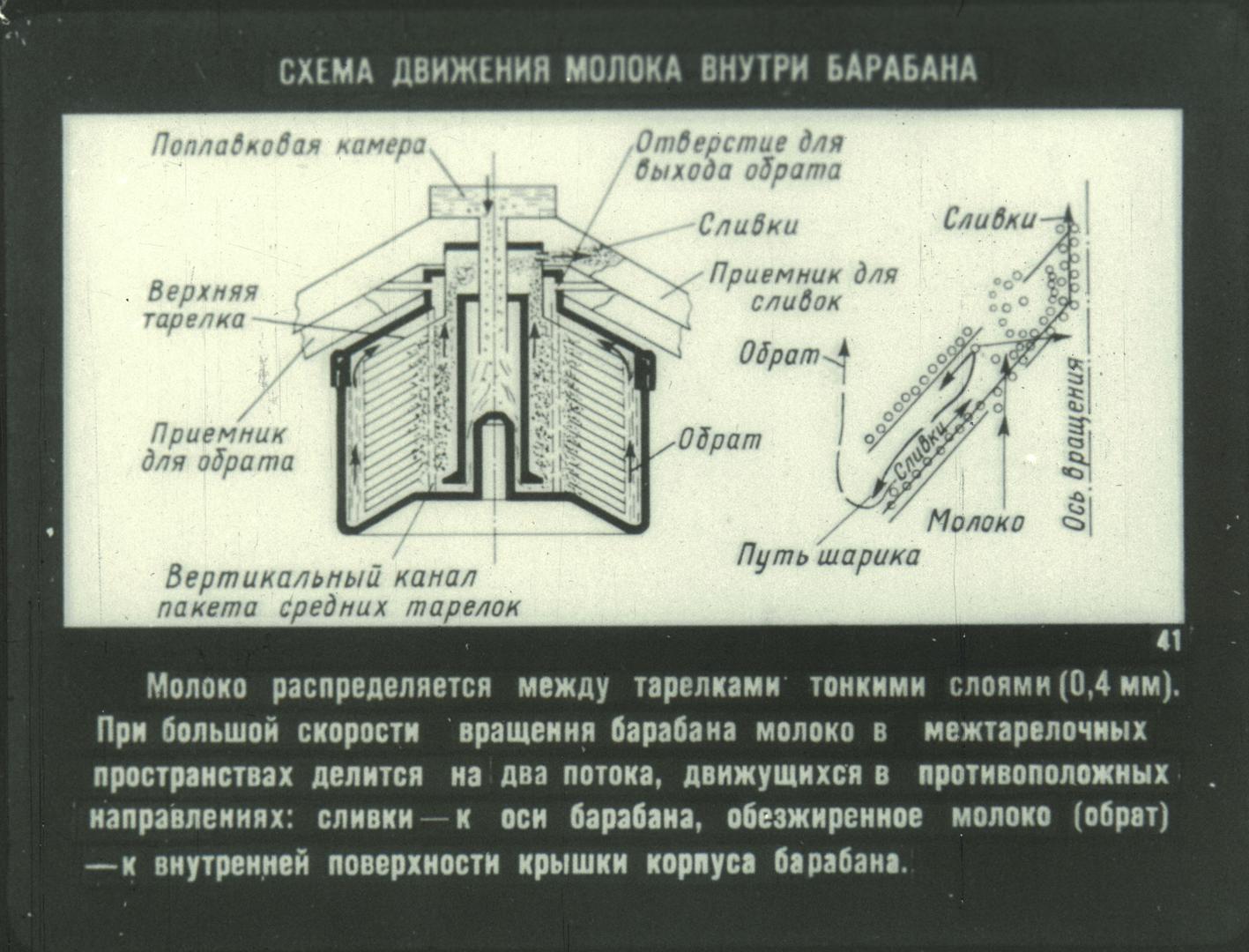 СХЕМА ДВИЖЕНИЯ МОЛОКА ВНУТРИ БАРАБАНА

Поплавковая камера

Отверстие для выхода обрата

Сливки

Приемник для сливок

Верхняя тарелка

Приемник для обрата

Обрат

Вертикальный канал пакета средних тарелок

Сливки

Обрат

Сливки

Молоко

Путь шарика

Ось вращения

41

Молоко распределяется между тарелками тонкими слоями (0,4 мм). При большой скорости вращения барабана молоко в межтарелочных пространствах делится на два потока, движущихся в противоположных направлениях: сливки — к оси барабана, обезжиренное молоко (обрат) — к внутренней поверхности крышки корпуса барабана.